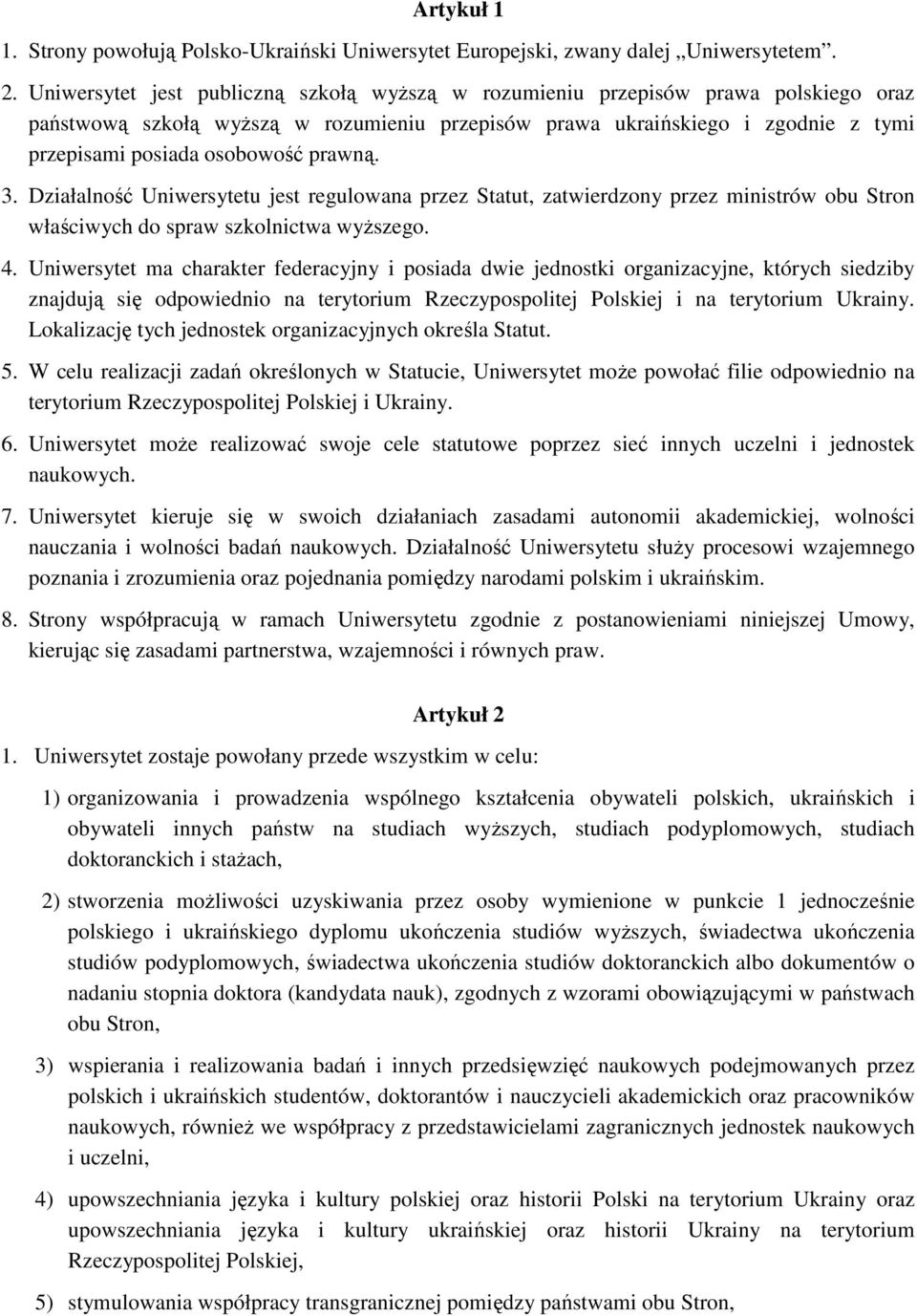 Artykuł 1

1. Strony powołują Polsko-Ukraiński Uniwersytet Europejski, zwany dalej „Uniwersytetem”.

2. Uniwersytet jest publiczną szkołą wyższą w rozumieniu przepisów prawa polskiego oraz państwową szkołą wyższą w rozumieniu przepisów prawa ukraińskiego i zgodnie z tymi przepisami posiada osobowość prawną.

3. Działalność Uniwersytetu jest regulowana przez Statut, zatwierdzony przez ministrów obu Stron właściwych do spraw szkolnictwa wyższego.

4. Uniwersytet ma charakter federacyjny i posiada dwie jednostki organizacyjne, których siedziby znajdują się odpowiednio na terytorium Rzeczypospolitej Polskiej i na terytorium Ukrainy. Lokalizację tych jednostek organizacyjnych określa Statut.

5. W celu realizacji zadań określonych w Statucie, Uniwersytet może powołać filie odpowiednio na terytorium Rzeczypospolitej Polskiej i Ukrainy.

6. Uniwersytet może realizować swoje cele statutowe poprzez sieć innych uczelni i jednostek naukowych.

7. Uniwersytet kieruje się w swoich działaniach zasadami autonomii akademickiej, wolności nauczania i wolności badań naukowych. Działalność Uniwersytetu służy procesowi wzajemnego poznania i zrozumienia oraz pojednania pomiędzy narodami polskim i ukraińskim.

8. Strony współpracują w ramach Uniwersytetu zgodnie z postanowieniami niniejszej Umowy, kierując się zasadami partnerstwa, wzajemności i równych praw.

Artykuł 2

1. Uniwersytet zostaje powołany przede wszystkim w celu:

1) organizowania i prowadzenia wspólnego kształcenia obywateli polskich, ukraińskich i obywateli innych państw na studiach wyższych, studiach podyplomowych, studiach doktoranckich i stażach,

2) stworzenia możliwości uzyskiwania przez osoby wymienione w punkcie 1 jednocześnie polskiego i ukraińskiego dyplomu ukończenia studiów wyższych, świadectwa ukończenia studiów podyplomowych, świadectwa ukończenia studiów doktoranckich albo dokumentów o nadaniu stopnia doktora (kandydata nauk), zgodnych z wzorami obowiązującymi w państwach obu Stron,

3) wspierania i realizowania badań i innych przedsięwzięć naukowych podejmowanych przez polskich i ukraińskich studentów, doktorantów i nauczycieli akademickich oraz pracowników naukowych, również we współpracy z przedstawicielami zagranicznych jednostek naukowych i uczelni,

4) upowszechniania języka i kultury polskiej oraz historii Polski na terytorium Ukrainy oraz upowszechniania języka i kultury ukraińskiej oraz historii Ukrainy na terytorium Rzeczypospolitej Polskiej,

5) stymulowania współpracy transgranicznej pomiędzy państwami obu Stron,